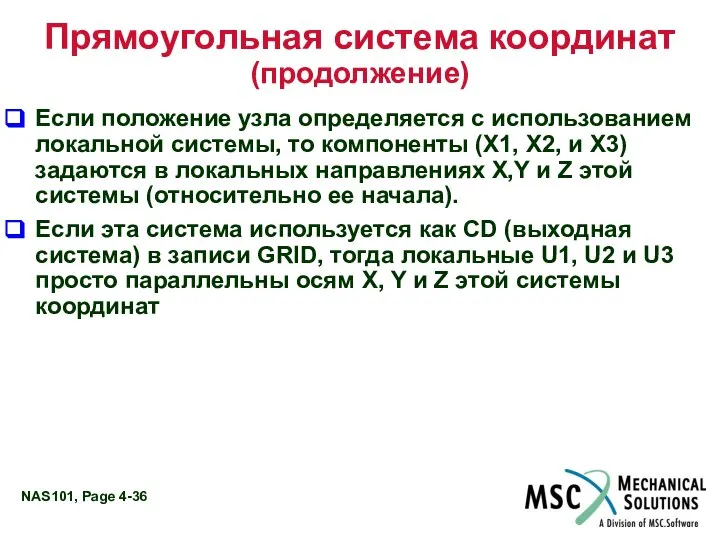 Прямоугольная система координат
(продолжение)

Если положение узла определяется с использованием локальной системы, то компоненты (X1, X2, и X3) задаются в локальных направлениях X,Y и Z этой системы (относительно ее начала).

Если эта система используется как CD (выходная система) в записи GRID, тогда локальные U1, U2 и U3 просто параллельны осям X, Y и Z этой системы координат

NAS101, Page 4-36

MSC MECHANICAL SOLUTIONS
A Division of MSC.Software